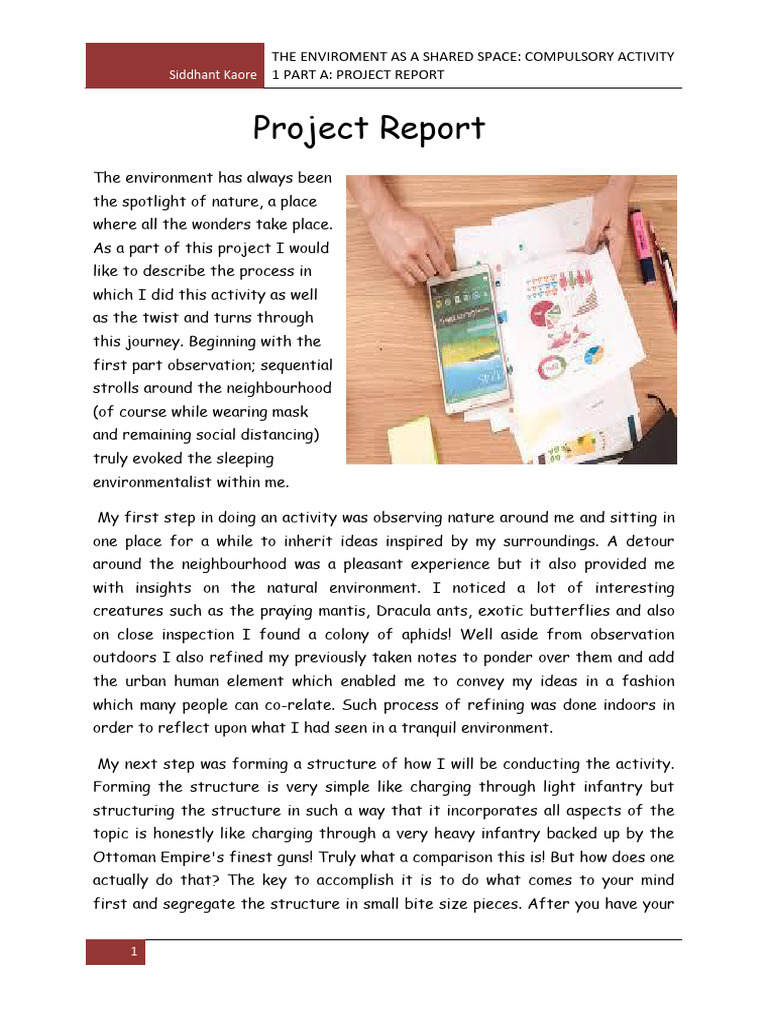 Siddhant Kaore

THE ENVIROMENT AS A SHARED SPACE: COMPULSORY ACTIVITY 1 PART A: PROJECT REPORT

Project Report

The environment has always been the spotlight of nature, a place where all the wonders take place. As a part of this project I would like to describe the process in which I did this activity as well as the twist and turns through this journey. Beginning with the first part observation; sequential strolls around the neighbourhood (of course while wearing mask and remaining social distancing) truly evoked the sleeping environmentalist within me.

My first step in doing an activity was observing nature around me and sitting in one place for a while to inherit ideas inspired by my surroundings. A detour around the neighbourhood was a pleasant experience but it also provided me with insights on the natural environment. I noticed a lot of interesting creatures such as the praying mantis, Dracula ants, exotic butterflies and also on close inspection I found a colony of aphids! Well aside from observation outdoors I also refined my previously taken notes to ponder over them and add the urban human element which enabled me to convey my ideas in a fashion which many people can co-relate. Such process of refining was done indoors in order to reflect upon what I had seen in a tranquil environment.

My next step was forming a structure of how I will be conducting the activity. Forming the structure is very simple like charging through light infantry but structuring the structure in such a way that it incorporates all aspects of the topic is honestly like charging through a very heavy infantry backed up by the Ottoman Empire's finest guns! Truly what a comparison this is! But how does one actually do that? The key to accomplish it is to do what comes to your mind first and segregate the structure in small bite size pieces. After you have your

1